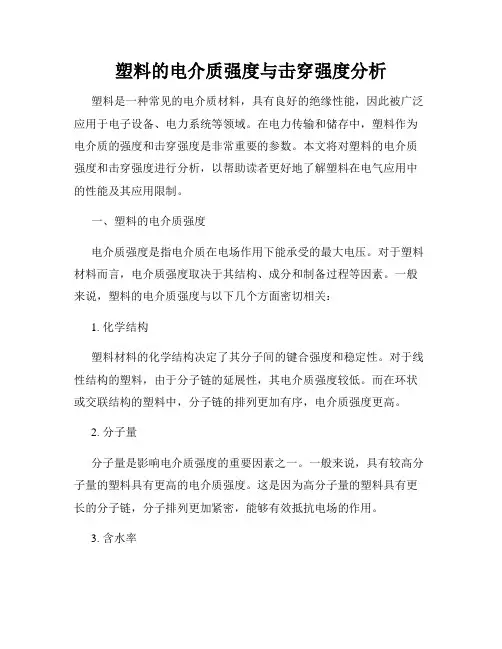 塑料的电介质强度与击穿强度分析

塑料是一种常见的电介质材料，具有良好的绝缘性能，因此被广泛应用于电子设备、电力系统等领域。在电力传输和储存中，塑料作为电介质的强度和击穿强度是非常重要的参数。本文将对塑料的电介质强度和击穿强度进行分析，以帮助读者更好地了解塑料在电气应用中的性能及其应用限制。

一、塑料的电介质强度

电介质强度是指电介质在电场作用下能承受的最大电压。对于塑料材料而言，电介质强度取决于其结构、成分和制备过程等因素。一般来说，塑料的电介质强度与以下几个方面密切相关：

1. 化学结构

塑料材料的化学结构决定了其分子间的键合强度和稳定性。对于线性结构的塑料，由于分子链的延展性，其电介质强度较低。而在环状或交联结构的塑料中，分子链的排列更加有序，电介质强度更高。

2. 分子量

分子量是影响电介质强度的重要因素之一。一般来说，具有较高分子量的塑料具有更高的电介质强度。这是因为高分子量的塑料具有更长的分子链，分子排列更加紧密，能够有效抵抗电场的作用。

3. 含水率